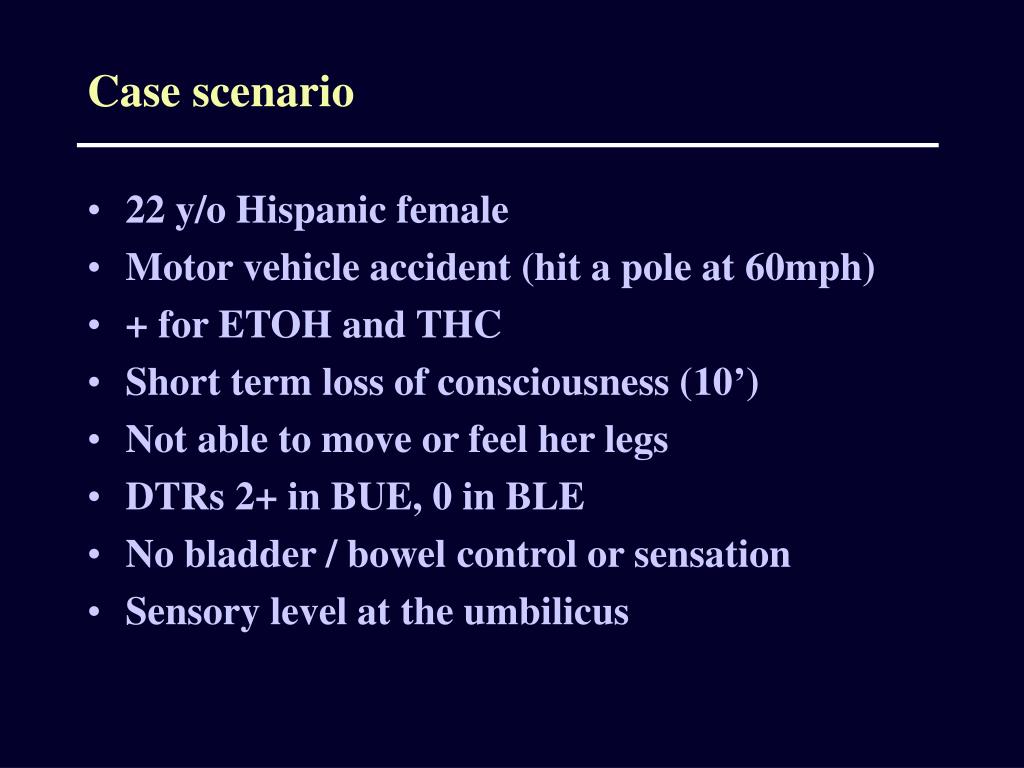 Case scenario

• 22 y/o Hispanic female
• Motor vehicle accident (hit a pole at 60mph)
• + for ETOH and THC
• Short term loss of consciousness (10’)
• Not able to move or feel her legs
• DTRs 2+ in BUE, 0 in BLE
• No bladder / bowel control or sensation
• Sensory level at the umbilicus